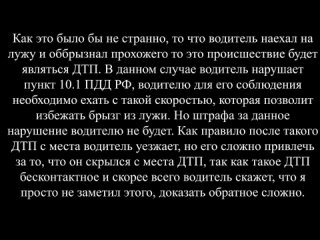 Как это было бы не странно, то что водитель наехал на лужу и оббрызнал прохожего то это происшествие будет являться ДТП. В данном случае водитель нарушает пункт 10.1 ПДД РФ, водителю для его соблюдения необходимо ехать с такой скоростью, которая позволит избежать брызг из лужи. Но штрафа за данное нарушение водителю не будет. Как правило после такого ДТП с места водитель уезжает, но его сложно привлечь за то, что он скрылся с места ДТП, так как такое ДТП бесконтактное и скорее всего водитель скажет, что я просто не заметил этого, доказать обратное сложно.